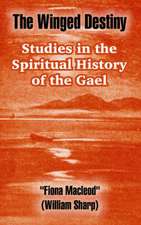 The Winged Destiny

Studies in the Spiritual History of the Gael

"Fiona Macleod"
(William Sharp)